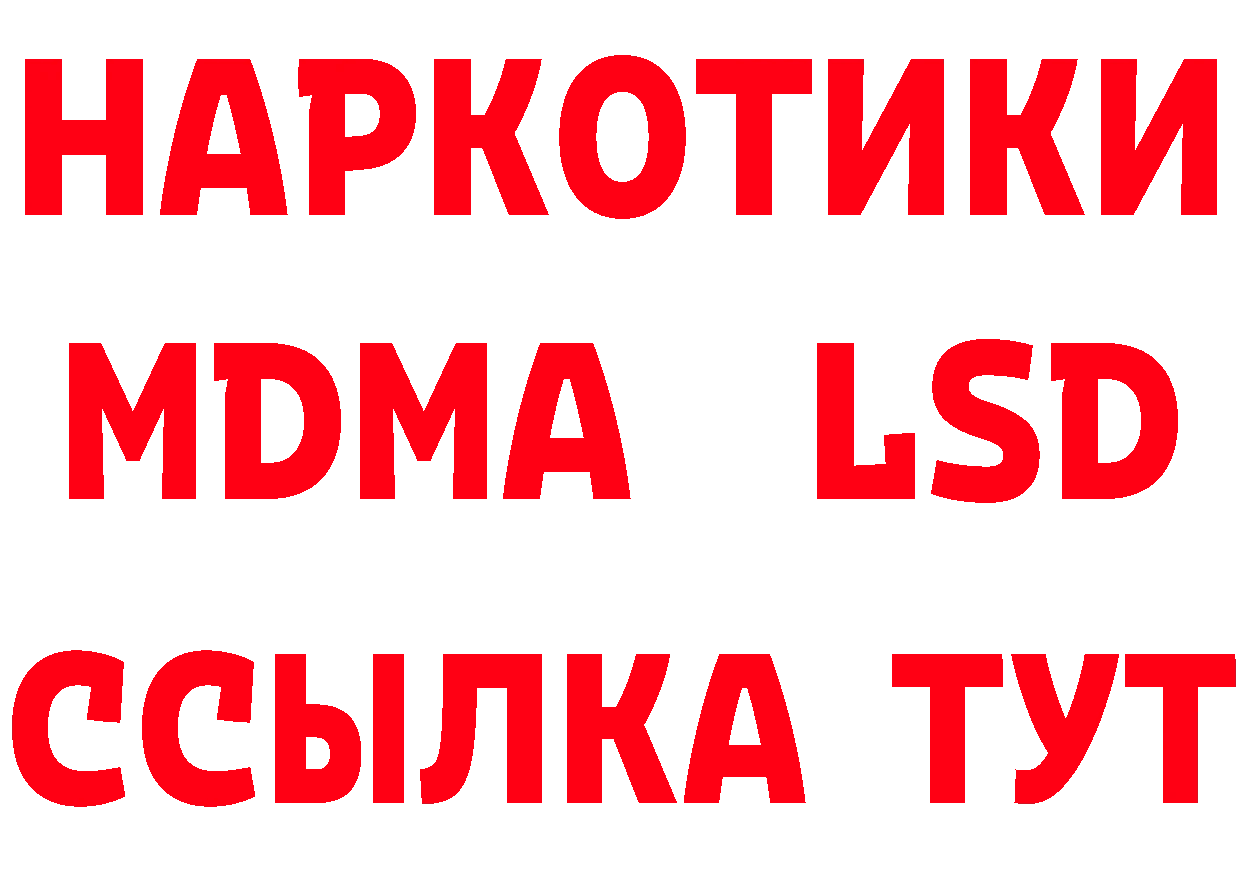 НАРКОТИКИ
MDMA LSD
ССЫЛКА ТУТ